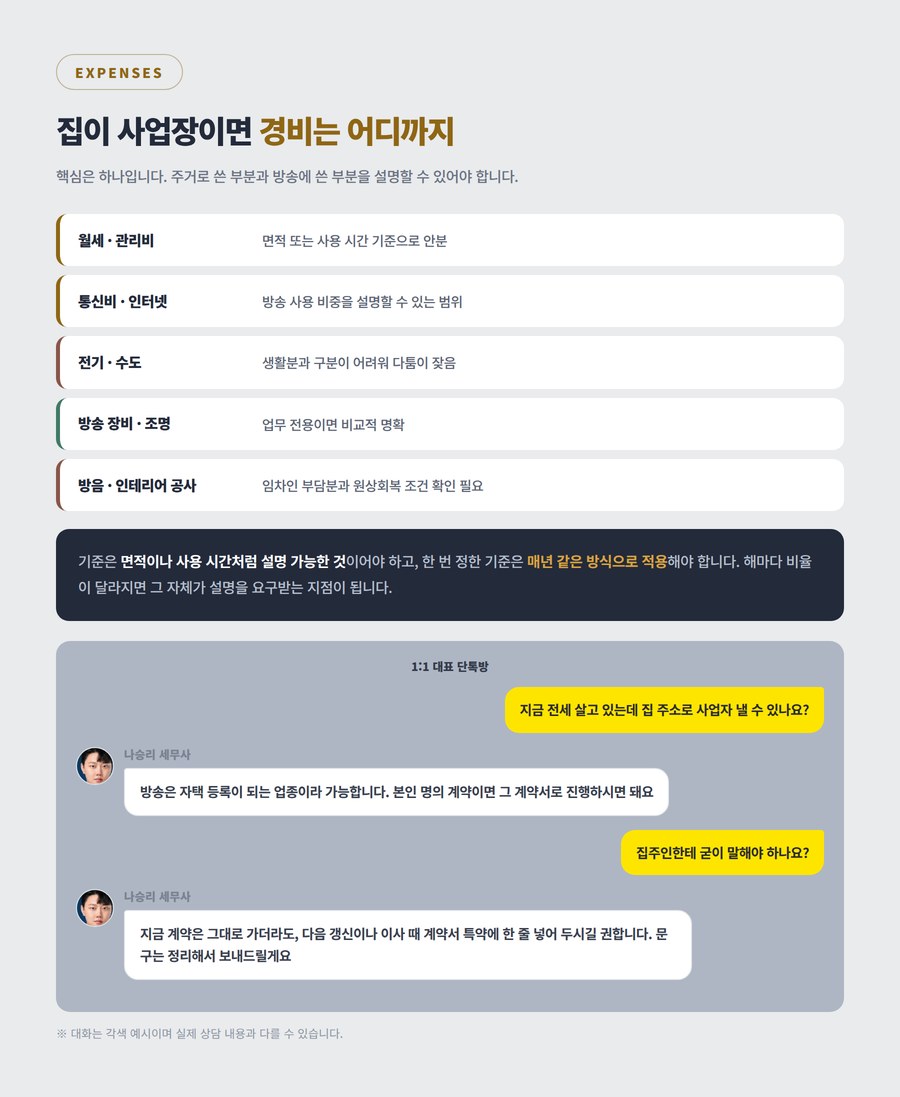 EXPENSES

집이 사업장이면 경비는 어디까지

핵심은 하나입니다. 주거로 쓴 부분과 방송에 쓴 부분을 설명할 수 있어야 합니다.

월세 · 관리비
면적 또는 사용 시간 기준으로 안분

통신비 · 인터넷
방송 사용 비중을 설명할 수 있는 범위

전기 · 수도
생활분과 구분이 어려워 다툼이 잦음

방송 장비 · 조명
업무 전용이면 비교적 명확

방음 · 인테리어 공사
임차인 부담분과 원상회복 조건 확인 필요

기준은 면적이나 사용 시간처럼 설명 가능한 것이어야 하고, 한 번 정한 기준은 매년 같은 방식으로 적용해야 합니다. 해마다 비율이 달라지면 그 자체가 설명을 요구받는 지점이 됩니다.

1:1 대표 단톡방

지금 전세 살고 있는데 집 주소로 사업자 낼 수 있나요?

나승리 세무사
방송은 자택 등록이 되는 업종이라 가능합니다. 본인 명의 계약이면 그 계약서로 진행하시면 돼요

집주인한테 굳이 말해야 하나요?

나승리 세무사
지금 계약은 그대로 가더라도, 다음 갱신이나 이사 때 계약서 특약에 한 줄 넣어 두시길 권합니다. 문구는 정리해서 보내드릴게요

※ 대화는 각색 예시이며 실제 상담 내용과 다를 수 있습니다.